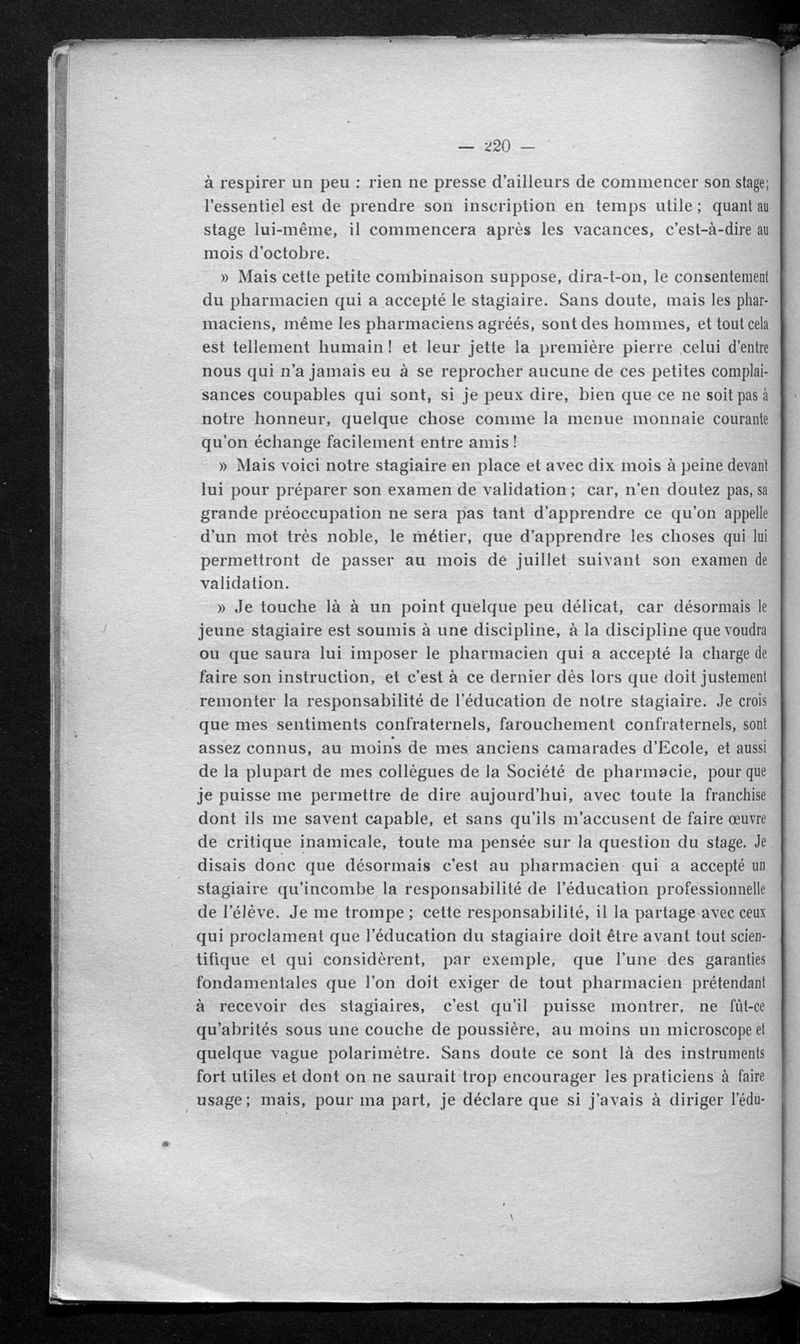 — 220 —

à respirer un peu : rien ne presse d'ailleurs de commencer son stage; l'essentiel est de prendre son inscription en temps utile ; quant au stage lui-même, il commencera après les vacances, c'est-à-dire au mois d'octobre.

» Mais cette petite combinaison suppose, dira-t-on, le consentement du pharmacien qui a accepté le stagiaire. Sans doute, mais les pharmaciens, même les pharmaciens agréés, sont des hommes, et tout cela est tellement humain ! et leur jette la première pierre celui d'entre nous qui n'a jamais eu à se reprocher aucune de ces petites complaisances coupables qui sont, si je peux dire, bien que ce ne soit pas à notre honneur, quelque chose comme la menue monnaie courante qu'on échange facilement entre amis !

» Mais voici notre stagiaire en place et avec dix mois à peine devant lui pour préparer son examen de validation ; car, n'en doutez pas, sa grande préoccupation ne sera pas tant d'apprendre ce qu'on appelle d'un mot très noble, le métier, que d'apprendre les choses qui lui permettront de passer au mois de juillet suivant son examen de validation.

» Je touche là à un point quelque peu délicat, car désormais le jeune stagiaire est soumis à une discipline, à la discipline que voudra ou que saura lui imposer le pharmacien qui a accepté la charge de faire son instruction, et c'est à ce dernier dès lors que doit justement remonter la responsabilité de l'éducation de notre stagiaire. Je crois que mes sentiments confraternels, farouchement confraternels, sont assez connus, au moins de mes anciens camarades d'Ecole, et aussi de la plupart de mes collègues de la Société de pharmacie, pour que je puisse me permettre de dire aujourd'hui, avec toute la franchise dont ils me savent capable, et sans qu'ils m'accusent de faire œuvre de critique inamicale, toute ma pensée sur la question du stage. Je disais donc que désormais c'est au pharmacien qui a accepté un stagiaire qu'incombe la responsabilité de l'éducation professionnelle de l'élève. Je me trompe ; cette responsabilité, il la partage avec ceux qui proclament que l'éducation du stagiaire doit être avant tout scientifique et qui considèrent, par exemple, que l'une des garanties fondamentales que l'on doit exiger de tout pharmacien prétendant à recevoir des stagiaires, c'est qu'il puisse montrer, ne fût-ce qu'abrités sous une couche de poussière, au moins un microscope et quelque vague polarimètre. Sans doute ce sont là des instruments fort utiles et dont on ne saurait trop encourager les praticiens à faire usage ; mais, pour ma part, je déclare que si j'avais à diriger l'édu-